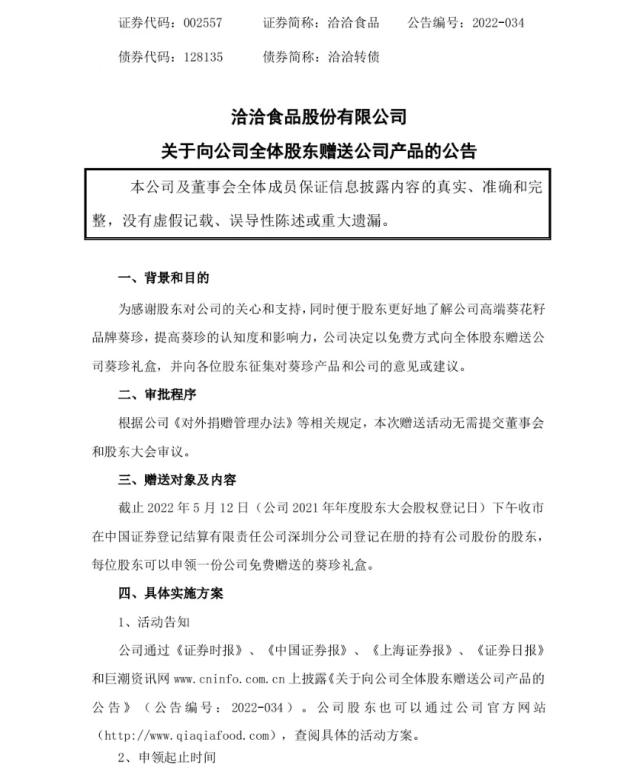 证券代码：002557　　证券简称：洽洽食品　　公告编号：2022-034

债券代码：128135　　债券简称：洽洽转债

洽洽食品股份有限公司

关于向公司全体股东赠送公司产品的公告

本公司及董事会全体成员保证信息披露内容的真实、准确和完整，没有虚假记载、误导性陈述或重大遗漏。

一、背景和目的

为感谢股东对公司的关心和支持，同时便于股东更好地了解公司高端葵花籽品牌葵珍，提高葵珍的认知度和影响力，公司决定以免费方式向全体股东赠送公司葵珍礼盒，并向各位股东征集对葵珍产品和公司的意见或建议。

二、审批程序

根据公司《对外捐赠管理办法》等相关规定，本次赠送活动无需提交董事会和股东大会审议。

三、赠送对象及内容

截止 2022 年 5 月 12 日（公司 2021 年年度股东大会股权登记日）下午收市在中国证券登记结算有限责任公司深圳分公司登记在册的持有公司股份的股东，每位股东可以申领一份公司免费赠送的葵珍礼盒。

四、具体实施方案

1、活动告知

公司通过《证券时报》、《中国证券报》、《上海证券报》、《证券日报》和巨潮资讯网 www.cninfo.com.cn 上披露《关于向公司全体股东赠送公司产品的公告》（公告编号：2022-034）。公司股东也可以通过公司官方网站（http://www.qiaqiafood.com），查阅具体的活动方案。

2、申领起止时间